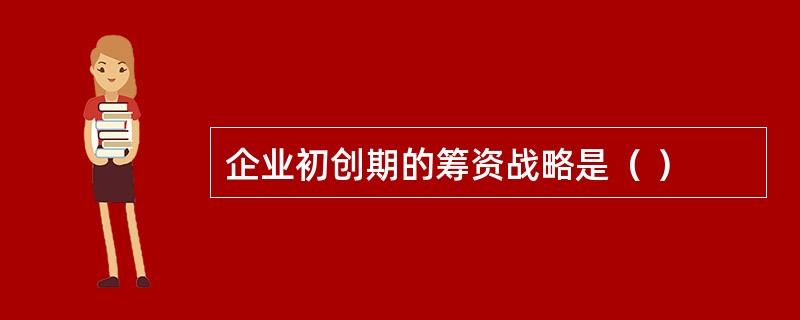 企业初创期的筹资战略是（ ）